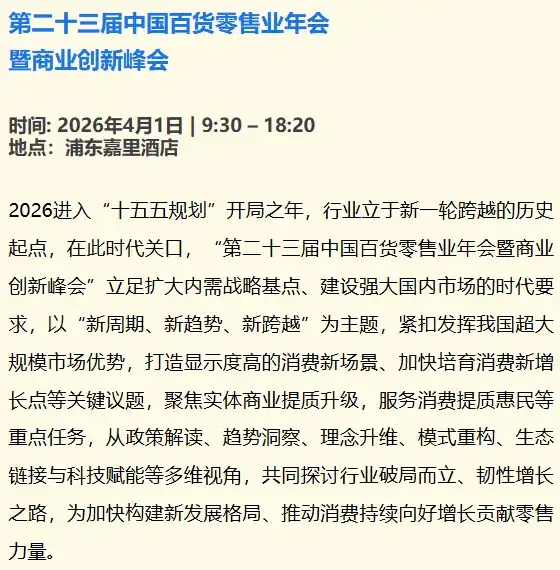 第二十三届中国百货零售业年会
暨商业创新峰会

时间: 2026年4月1日 | 9:30 – 18:20
地点：浦东嘉里酒店

2026进入“十五五规划”开局之年，行业立于新一轮跨越的历史起点，在此时代关口，“第二十三届中国百货零售业年会暨商业创新峰会”立足扩大内需战略基点、建设强大国内市场的时代要求，以“新周期、新趋势、新跨越”为主题，紧扣发挥我国超大规模市场优势，打造显示度高的消费新场景、加快培育消费新增长点等关键议题，聚焦实体商业提质升级，服务消费提质惠民等重点任务，从政策解读、趋势洞察、理念升维、模式重构、生态链接与科技赋能等多维视角，共同探讨行业破局而立、韧性增长之路，为加快构建新发展格局、推动消费持续向好增长贡献零售力量。